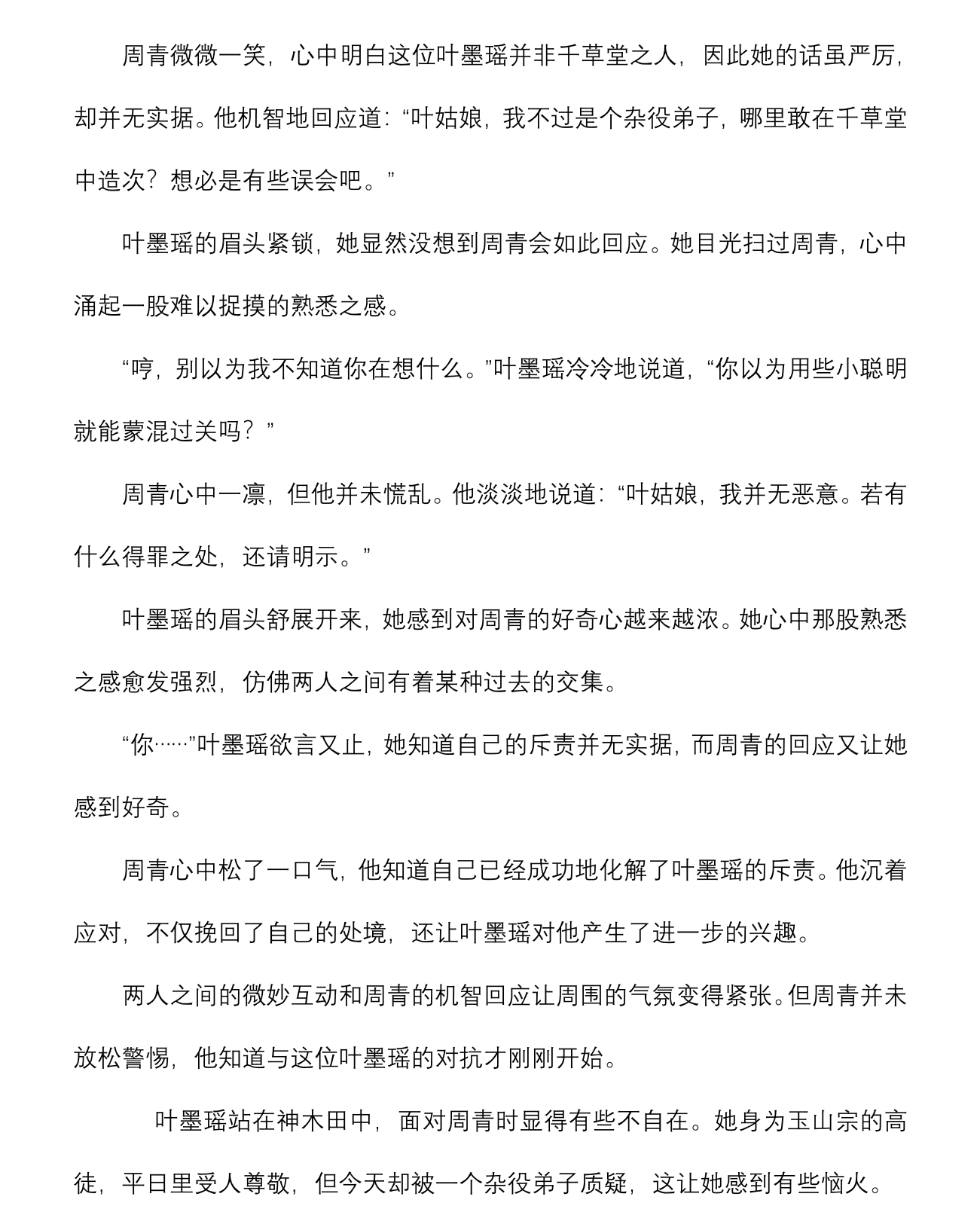 周青微微一笑，心中明白这位叶墨瑶并非千草堂之人，因此她的话虽严厉，却并无实据。他机智地回应道：“叶姑娘，我不过是个杂役弟子，哪里敢在千草堂中造次？想必是有些误会吧。”

叶墨瑶的眉头紧锁，她显然没想到周青会如此回应。她目光扫过周青，心中涌起一股难以捉摸的熟悉之感。

“哼，别以为我不知道你在想什么。”叶墨瑶冷冷地说道，“你以为用些小聪明就能蒙混过关吗？”

周青心中一凛，但他并未慌乱。他淡淡地说道：“叶姑娘，我并无恶意。若有什么得罪之处，还请明示。”

叶墨瑶的眉头舒展开来，她感到对周青的好奇心越来越浓。她心中那股熟悉之感愈发强烈，仿佛两人之间有着某种过去的交集。

“你……”叶墨瑶欲言又止，她知道自己的斥责并无实据，而周青的回应又让她感到好奇。

周青心中松了一口气，他知道自己已经成功地化解了叶墨瑶的斥责。他沉着应对，不仅挽回了自己的处境，还让叶墨瑶对他产生了进一步的兴趣。

两人之间的微妙互动和周青的机智回应让周围的气氛变得紧张。但周青并未放松警惕，他知道与这位叶墨瑶的对抗才刚刚开始。

叶墨瑶站在神木田中，面对周青时显得有些不自在。她身为玉山宗的高徒，平日里受人尊敬，但今天却被一个杂役弟子质疑，这让她感到有些恼火。